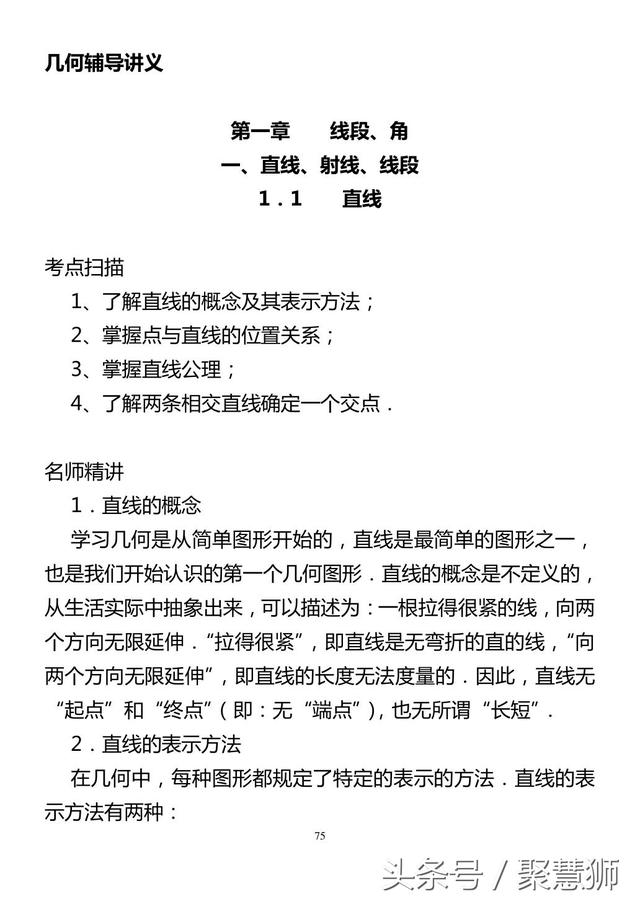 几何辅导讲义

第一章　　线段、角

一、直线、射线、线段

1．1　　直线

考点扫描

1、了解直线的概念及其表示方法；

2、掌握点与直线的位置关系；

3、掌握直线公理；

4、了解两条相交直线确定一个交点．

名师精讲

1．直线的概念

学习几何是从简单图形开始的，直线是最简单的图形之一，也是我们开始认识的第一个几何图形．直线的概念是不定义的，从生活实际中抽象出来，可以描述为：一根拉得很紧的线，向两个方向无限延伸．“拉得很紧”，即直线是无弯折的直的线，“向两个方向无限延伸”，即直线的长度无法度量的．因此，直线无“起点”和“终点”（即：无“端点”），也无所谓“长短”．

2．直线的表示方法

在几何中，每种图形都规定了特定的表示的方法．直线的表示方法有两种：

75

头条号 / 聚慧狮